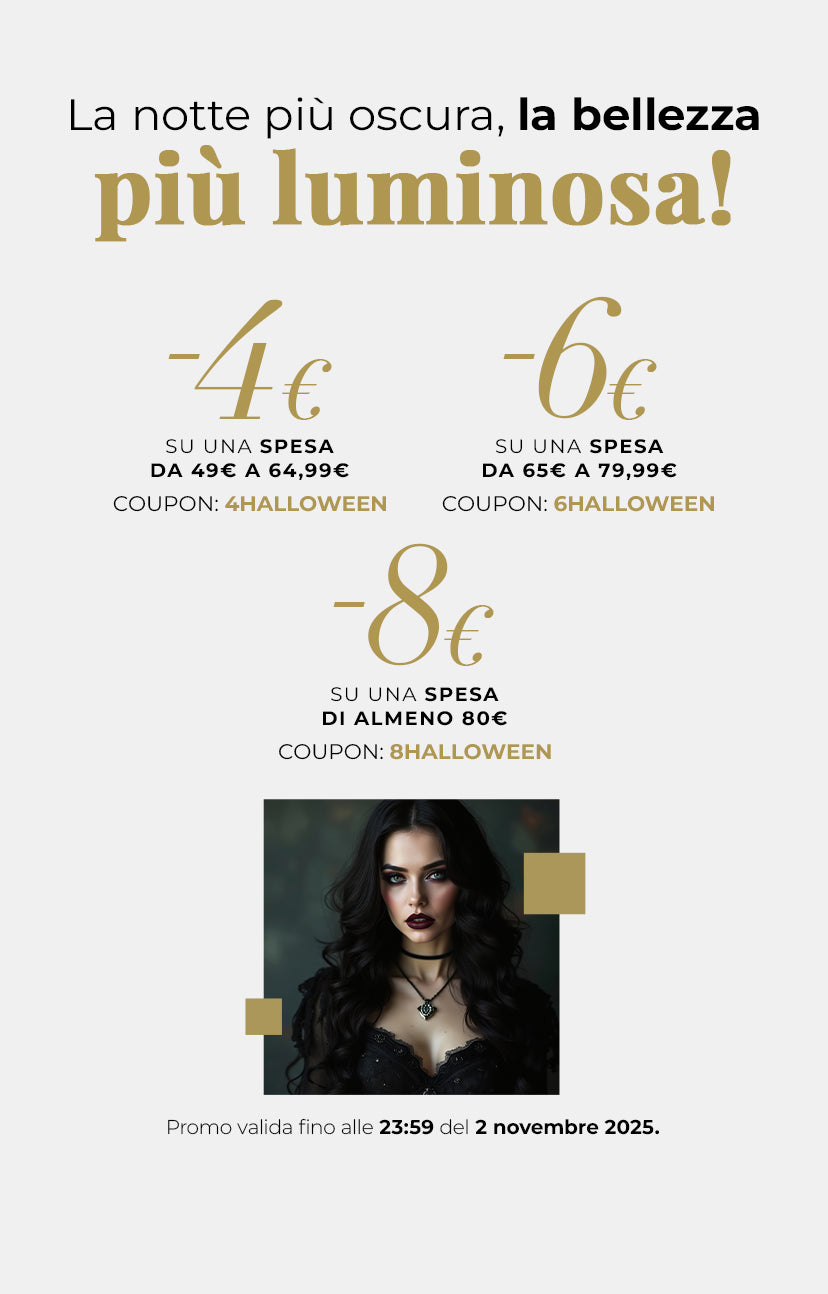 La notte più oscura, la bellezza più luminosa!

-4€

SU UNA SPESA
DA 49€ A 64,99€

COUPON: 4HALLOWEEN

-6€

SU UNA SPESA
DA 65€ A 79,99€

COUPON: 6HALLOWEEN

-8€

SU UNA SPESA
DI ALMENO 80€

COUPON: 8HALLOWEEN

Promo valida fino alle 23:59 del 2 novembre 2025.